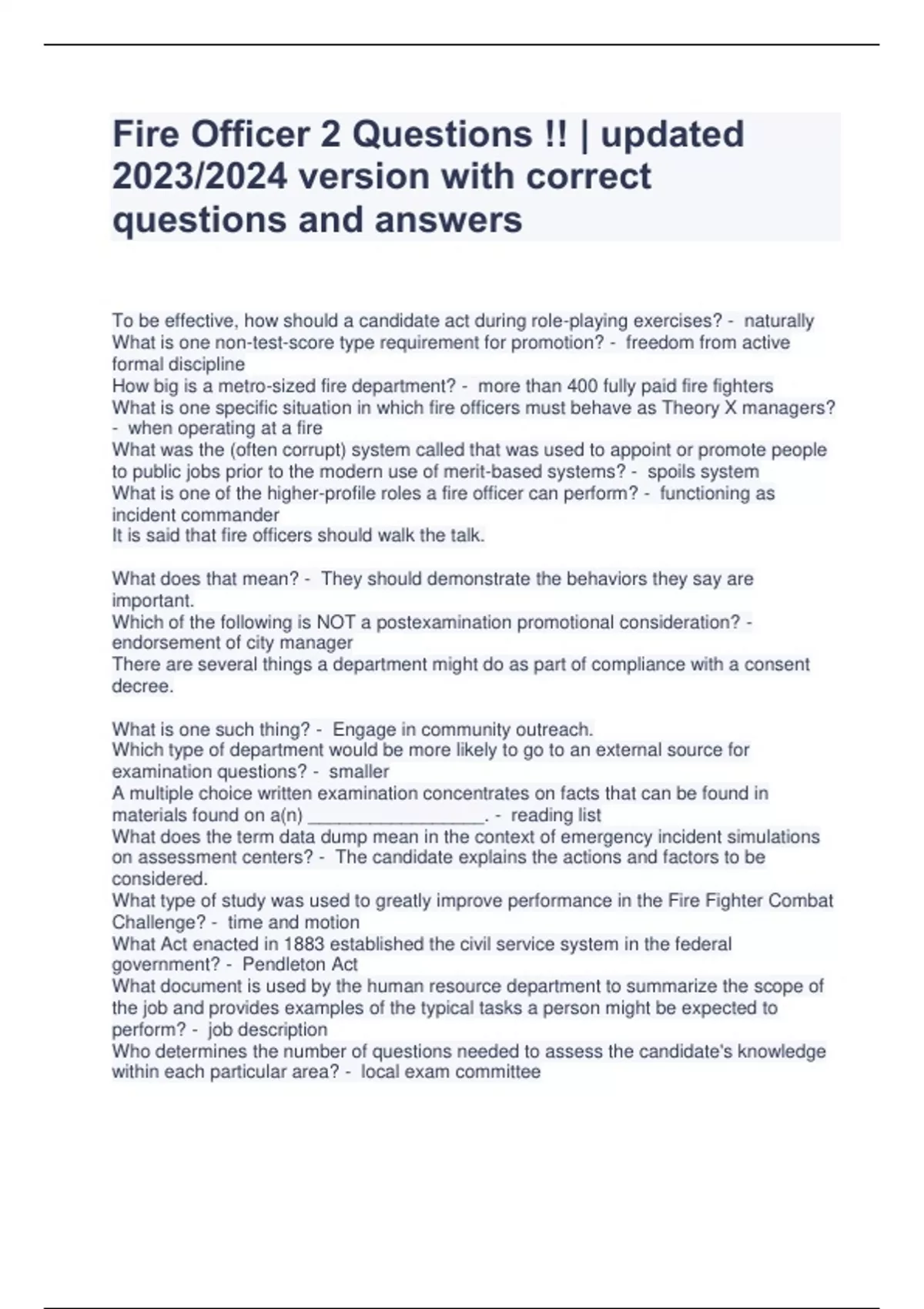 Fire Officer 2 Questions !! | updated 2023/2024 version with correct questions and answers

To be effective, how should a candidate act during role-playing exercises? - naturally
What is one non-test-score type requirement for promotion? - freedom from active formal discipline
How big is a metro-sized fire department? - more than 400 fully paid fire fighters
What is one specific situation in which fire officers must behave as Theory X managers? - when operating at a fire
What was the (often corrupt) system called that was used to appoint or promote people to public jobs prior to the modern use of merit-based systems? - spoils system
What is one of the higher-profile roles a fire officer can perform? - functioning as incident commander
It is said that fire officers should walk the talk.

What does that mean? - They should demonstrate the behaviors they say are important.
Which of the following is NOT a postexamination promotional consideration? - endorsement of city manager
There are several things a department might do as part of compliance with a consent decree.

What is one such thing? - Engage in community outreach.
Which type of department would be more likely to go to an external source for examination questions? - smaller
A multiple choice written examination concentrates on facts that can be found in materials found on a(n) __________________. - reading list
What does the term data dump mean in the context of emergency incident simulations on assessment centers? - The candidate explains the actions and factors to be considered.
What type of study was used to greatly improve performance in the Fire Fighter Combat Challenge? - time and motion
What Act enacted in 1883 established the civil service system in the federal government? - Pendleton Act
What document is used by the human resource department to summarize the scope of the job and provides examples of the typical tasks a person might be expected to perform? - job description
Who determines the number of questions needed to assess the candidate's knowledge within each particular area? - local exam committee